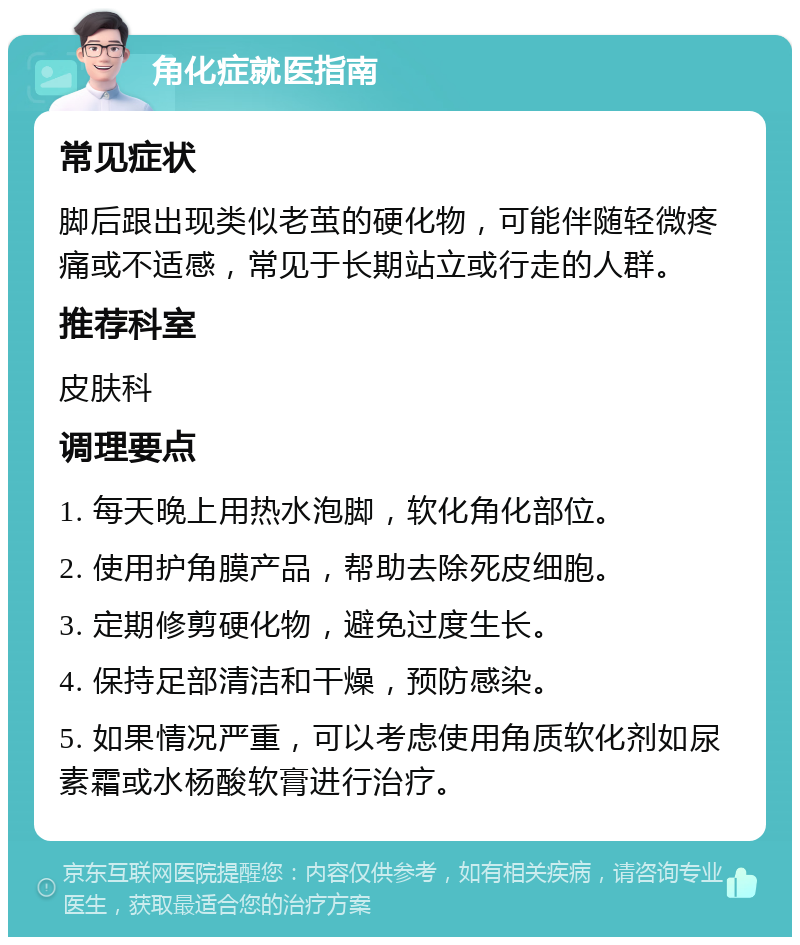 角化症就医指南

常见症状

脚后跟出现类似老茧的硬化物，可能伴随轻微疼痛或不适感，常见于长期站立或行走的人群。

推荐科室

皮肤科

调理要点

1. 每天晚上用热水泡脚，软化角化部位。

2. 使用护角膜产品，帮助去除死皮细胞。

3. 定期修剪硬化物，避免过度生长。

4. 保持足部清洁和干燥，预防感染。

5. 如果情况严重，可以考虑使用角质软化剂如尿素霜或水杨酸软膏进行治疗。

京东互联网医院提醒您：内容仅供参考，如有相关疾病，请咨询专业医生，获取最适合您的治疗方案